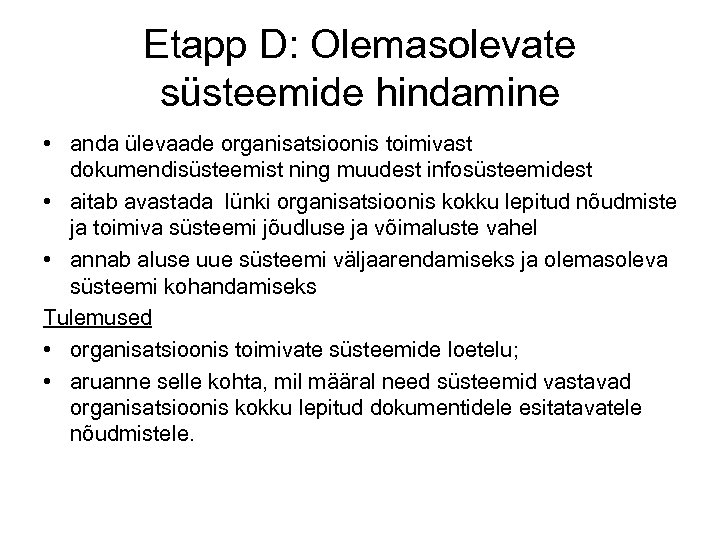 Etapp D: Olemasolevate süsteemide hindamine

• anda ülevaade organisatsioonis toimivast dokumendisüsteemist ning muudest infosüsteemidest
• aitab avastada lünki organisatsioonis kokku lepitud nõudmiste ja toimiva süsteemi jõudluse ja võimaluste vahel
• annab aluse uue süsteemi väljaarendamiseks ja olemasoleva süsteemi kohandamiseks

Tulemused
• organisatsioonis toimivate süsteemide loetelu;
• aruanne selle kohta, mil määral need süsteemid vastavad organisatsioonis kokku lepitud dokumentidele esitatavatele nõudmistele.